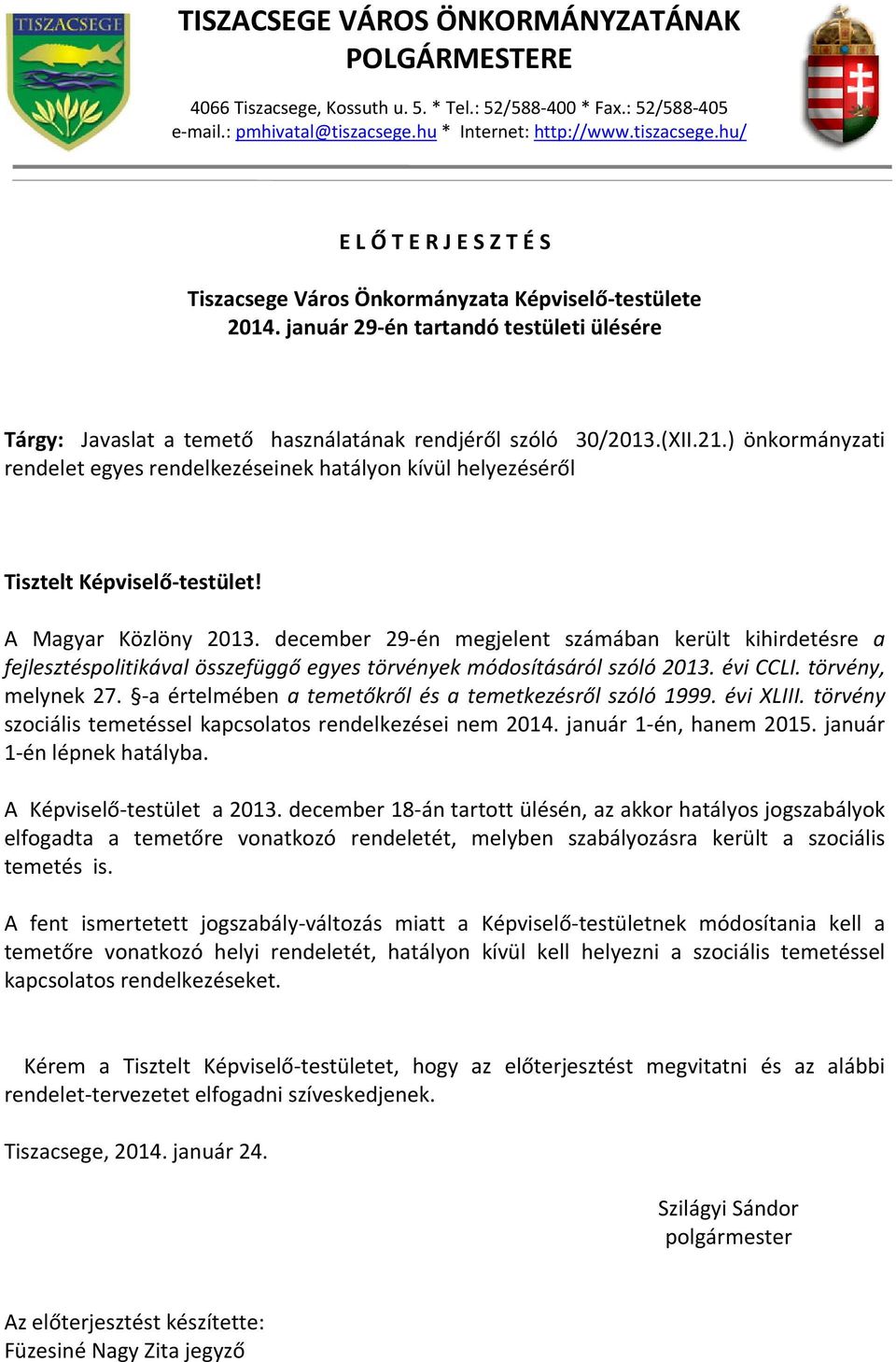 TISZACSEGE

TISZACSEGE VÁROS ÖNKORMÁNYZATÁNAK POLGÁRMESTERE

4066 Tiszacsege, Kossuth u. 5. * Tel.: 52/588-400 * Fax.: 52/588-405
e-mail.: pmhivatal@tiszacsege.hu * Internet: http://www.tiszacsege.hu/

E L Ő T E R J E S Z T É S

Tiszacsege Város Önkormányzata Képviselő-testülete
2014. január 29-én tartandó testületi ülésére

Tárgy: Javaslat a temető használatának rendjéről szóló 30/2013.(XII.21.) önkormányzati rendelet egyes rendelkezéseinek hatályon kívül helyezéséről

Tisztelt Képviselő-testület!

A Magyar Közlöny 2013. december 29-én megjelent számában került kihirdetésre a fejlesztéspolitikával összefüggő egyes törvények módosításáról szóló 2013. évi CCLI. törvény, melynek 27. §-a értelmében a temetőkről és a temetkezésről szóló 1999. évi XLIII. törvény szociális temetéssel kapcsolatos rendelkezései nem 2014. január 1-én, hanem 2015. január 1-én lépnek hatályba.

A Képviselő-testület a 2013. december 18-án tartott ülésén, az akkor hatályos jogszabályok elfogadta a temetőre vonatkozó rendeletét, melyben szabályozásra került a szociális temetés is.

A fent ismertetett jogszabály-változás miatt a Képviselő-testületnek módosítania kell a temetőre vonatkozó helyi rendeletét, hatályon kívül kell helyezni a szociális temetéssel kapcsolatos rendelkezéseket.

Kérem a Tisztelt Képviselő-testületet, hogy az előterjesztést megvitatni és az alábbi rendelet-tervezetet elfogadni szíveskedjenek.

Tiszacsege, 2014. január 24.

Szilágyi Sándor
polgármester

Az előterjesztést készítette:
Füzesiné Nagy Zita jegyző